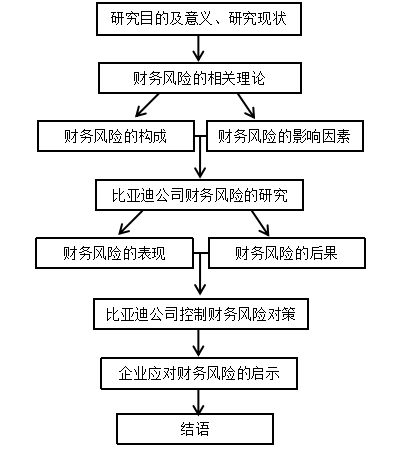 研究目的及意义、研究现状

财务风险的相关理论

财务风险的构成

财务风险的影响因素

比亚迪公司财务风险的研究

财务风险的表现

财务风险的后果

比亚迪公司控制财务风险对策

企业应对财务风险的启示

结语